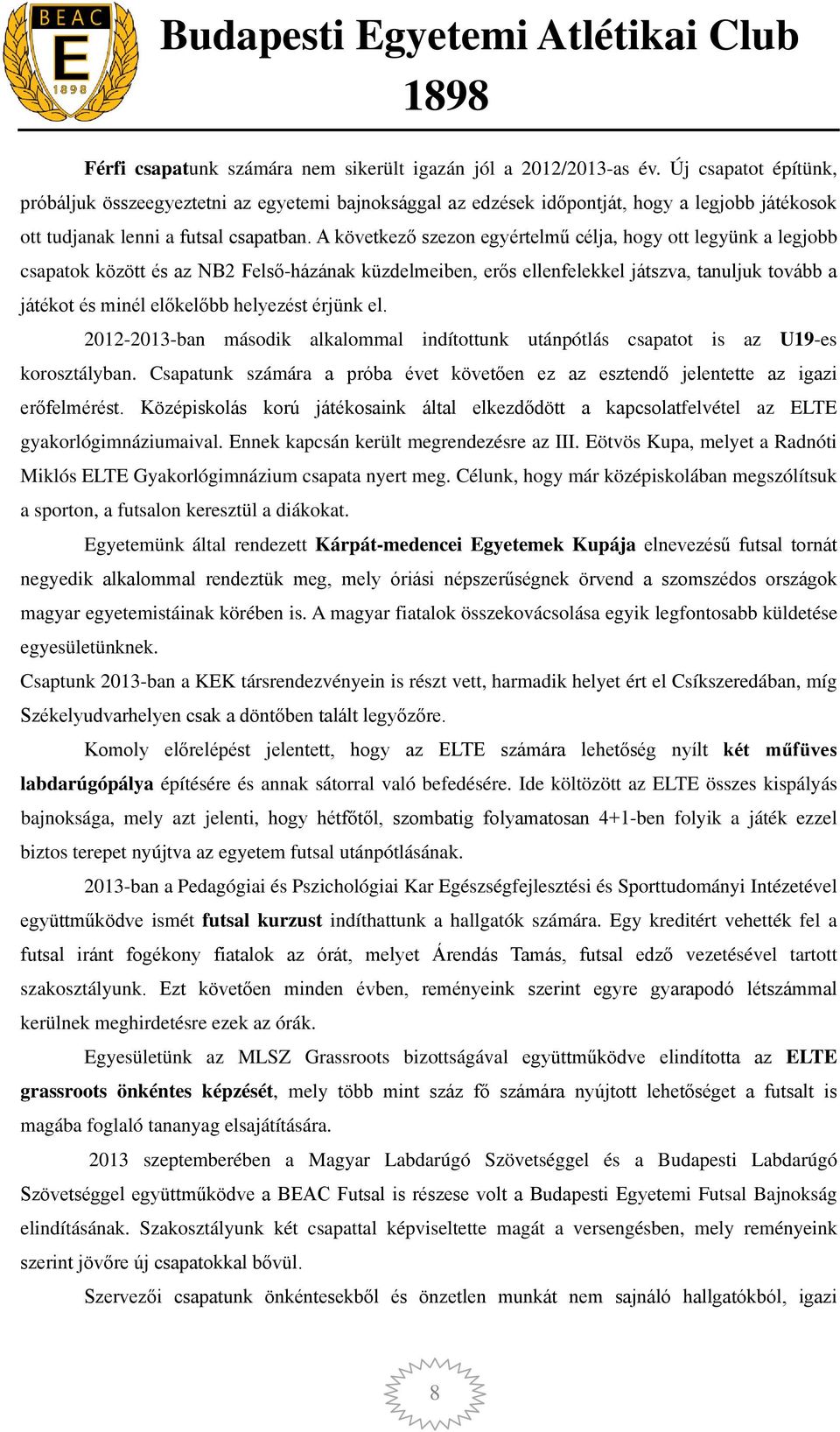 BEAC
E
1898

Budapesti Egyetemi Atlétikai Club
1898

Férfi csapatunk számára nem sikerült igazán jól a 2012/2013-as év. Új csapatot építünk, próbáljuk összeegyeztetni az egyetemi bajnoksággal az edzések időpontját, hogy a legjobb játékosok ott tudjanak lenni a futsal csapatban. A következő szezon egyértelmű célja, hogy ott legyünk a legjobb csapatok között és az NB2 Felső-házának küzdelmeiben, erős ellenfelekkel játszva, tanuljuk tovább a játékot és minél előkelőbb helyezést érjünk el.

2012-2013-ban második alkalommal indítottunk utánpótlás csapatot is az U19-es korosztályban. Csapatunk számára a próba évet követően ez az esztendő jelentette az igazi erőfelmérést. Középiskolás korú játékosaink által elkezdődött a kapcsolatfelvétel az ELTE gyakorlógimnáziumaival. Ennek kapcsán került megrendezésre az III. Eötvös Kupa, melyet a Radnóti Miklós ELTE Gyakorlógimnázium csapata nyert meg. Célunk, hogy már középiskolában megszólítsuk a sporton, a futsalon keresztül a diákokat.

Egyetemünk által rendezett Kárpát-medencei Egyetemek Kupája elnevezésű futsal tornát negyedik alkalommal rendeztük meg, mely óriási népszerűségnek örvend a szomszédos országok magyar egyetemistáinak körében is. A magyar fiatalok összekovácsolása egyik legfontosabb küldetése egyesületünknek.

Csaptunk 2013-ban a KEK társrendezvényein is részt vett, harmadik helyet ért el Csíkszeredában, míg Székelyudvarhelyen csak a döntőben talált legyőzőre.

Komoly előrelépést jelentett, hogy az ELTE számára lehetőség nyílt két műfüves labdarúgópálya építésére és annak sátorral való befedésére. Ide költözött az ELTE összes kispályás bajnoksága, mely azt jelenti, hogy hétfőtől, szombatig folyamatosan 4+1-ben folyik a játék ezzel biztos terepet nyújtva az egyetem futsal utánpótlásának.

2013-ban a Pedagógiai és Pszichológiai Kar Egészségfejlesztési és Sporttudományi Intézetével együttműködve ismét futsal kurzust indíthattunk a hallgatók számára. Egy kreditért vehették fel a futsal iránt fogékony fiatalok az órát, melyet Árendás Tamás, futsal edző vezetésével tartott szakosztályunk. Ezt követően minden évben, reményeink szerint egyre gyarapodó létszámmal kerülnek meghirdetésre ezek az órák.

Egyesületünk az MLSZ Grassroots bizottságával együttműködve elindította az ELTE grassroots önkéntes képzését, mely több mint száz fő számára nyújtott lehetőséget a futsalt is magába foglaló tananyag elsajátítására.

2013 szeptemberében a Magyar Labdarúgó Szövetséggel és a Budapesti Labdarúgó Szövetséggel együttműködve a BEAC Futsal is részese volt a Budapesti Egyetemi Futsal Bajnokság elindításának. Szakosztályunk két csapattal képviseltette magát a versengésben, mely reményeink szerint jövőre új csapatokkal bővül.

Szervezői csapatunk önkéntesekből és önzetlen munkát nem sajnáló hallgatókból, igazi

8